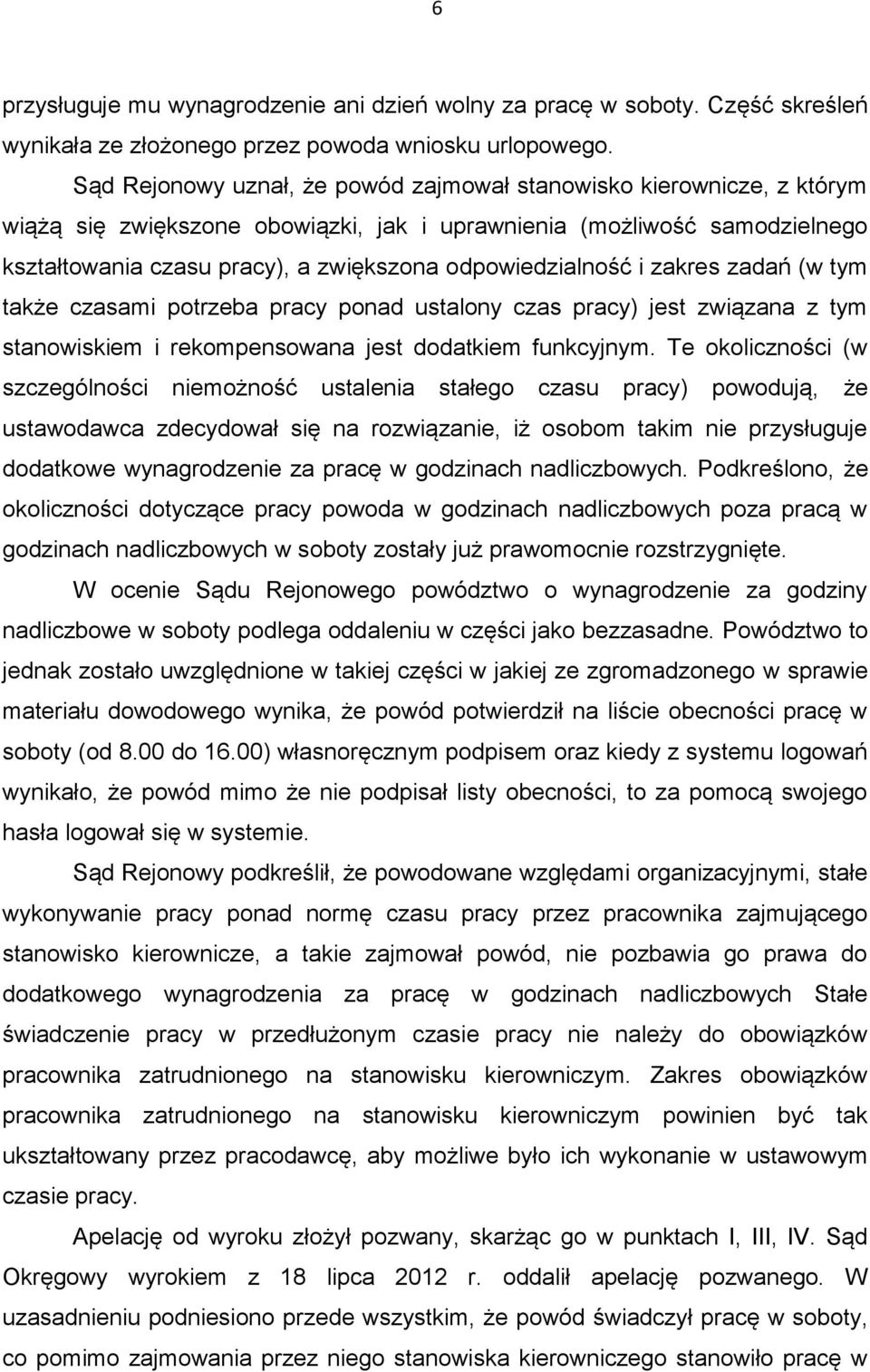 6

przysługuje mu wynagrodzenie ani dzień wolny za pracę w soboty. Część skreśleń wynikała ze złożonego przez powoda wniosku urlopowego.

Sąd Rejonowy uznał, że powód zajmował stanowisko kierownicze, z którym wiążą się zwiększone obowiązki, jak i uprawnienia (możliwość samodzielnego kształtowania czasu pracy), a zwiększona odpowiedzialność i zakres zadań (w tym także czasami potrzeba pracy ponad ustalony czas pracy) jest związana z tym stanowiskiem i rekompensowana jest dodatkiem funkcyjnym. Te okoliczności (w szczególności niemożność ustalenia stałego czasu pracy) powodują, że ustawodawca zdecydował się na rozwiązanie, iż osobom takim nie przysługuje dodatkowe wynagrodzenie za pracę w godzinach nadliczbowych. Podkreślono, że okoliczności dotyczące pracy powoda w godzinach nadliczbowych poza pracą w godzinach nadliczbowych w soboty zostały już prawomocnie rozstrzygnięte.

W ocenie Sądu Rejonowego powództwo o wynagrodzenie za godziny nadliczbowe w soboty podlega oddaleniu w części jako bezzasadne. Powództwo to jednak zostało uwzględnione w takiej części w jakiej ze zgromadzonego w sprawie materiału dowodowego wynika, że powód potwierdził na liście obecności pracę w soboty (od 8.00 do 16.00) własnoręcznym podpisem oraz kiedy z systemu logowań wynikało, że powód mimo że nie podpisał listy obecności, to za pomocą swojego hasła logował się w systemie.

Sąd Rejonowy podkreślił, że powodowane względami organizacyjnymi, stałe wykonywanie pracy ponad normę czasu pracy przez pracownika zajmującego stanowisko kierownicze, a takie zajmował powód, nie pozbawia go prawa do dodatkowego wynagrodzenia za pracę w godzinach nadliczbowych Stałe świadczenie pracy w przedłużonym czasie pracy nie należy do obowiązków pracownika zatrudnionego na stanowisku kierowniczym. Zakres obowiązków pracownika zatrudnionego na stanowisku kierowniczym powinien być tak ukształtowany przez pracodawcę, aby możliwe było ich wykonanie w ustawowym czasie pracy.

Apelację od wyroku złożył pozwany, skarżąc go w punktach I, III, IV. Sąd Okręgowy wyrokiem z 18 lipca 2012 r. oddalił apelację pozwanego. W uzasadnieniu podniesiono przede wszystkim, że powód świadczył pracę w soboty, co pomimo zajmowania przez niego stanowiska kierowniczego stanowiło pracę w